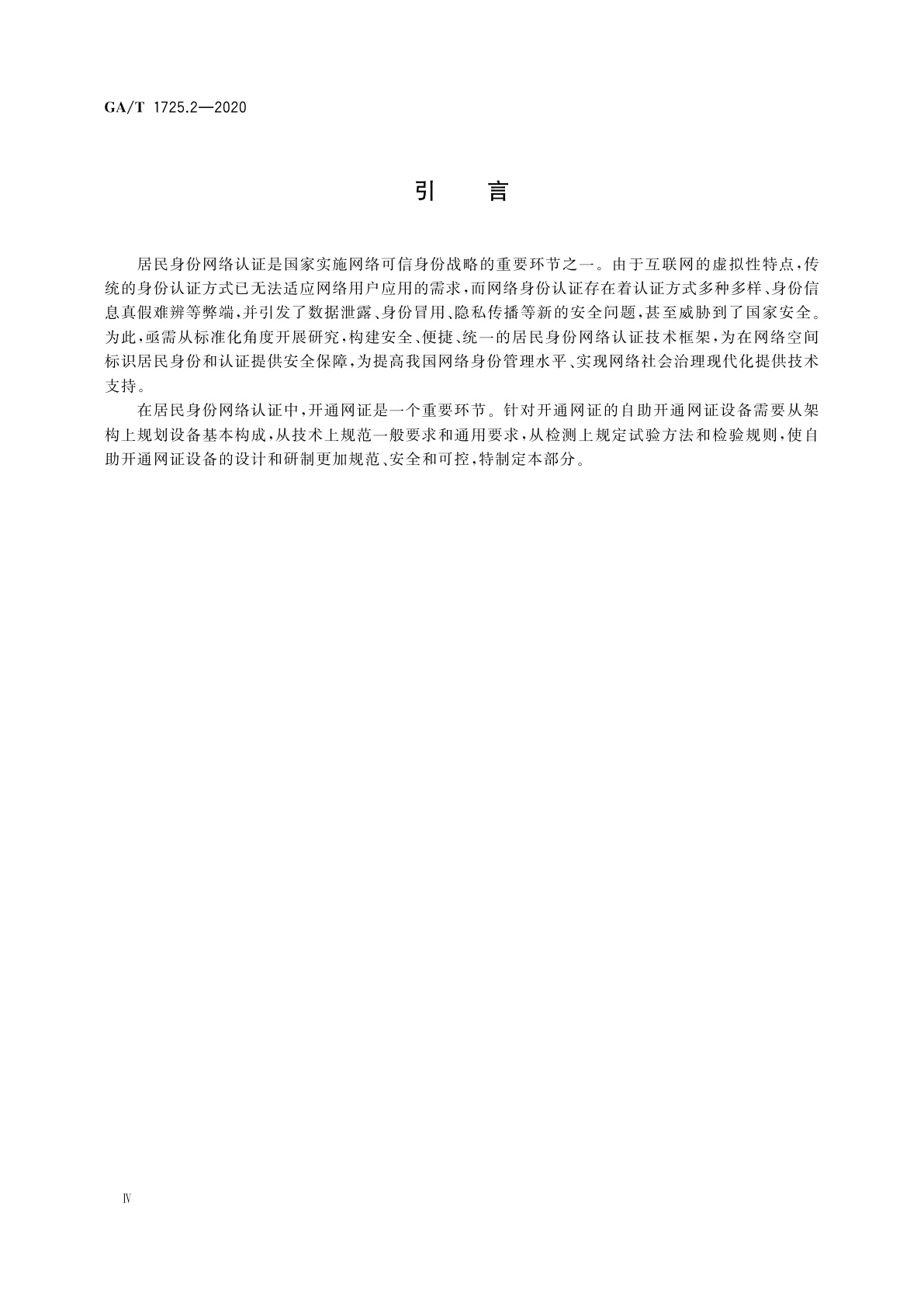 GA/T 1725.2—2020

引　言

居民身份网络认证是国家实施网络可信身份战略的重要环节之一。由于互联网的虚拟性特点，传统的身份认证方式已无法适应网络用户应用的需求，而网络身份认证存在着认证方式多种多样、身份信息真假难辨等弊端，并引发了数据泄露、身份冒用、隐私传播等新的安全问题，甚至威胁到了国家安全。为此，亟需从标准化角度开展研究，构建安全、便捷、统一的居民身份网络认证技术框架，为在网络空间标识居民身份和认证提供安全保障，为提高我国网络身份管理水平、实现网络社会治理现代化提供技术支持。

在居民身份网络认证中，开通网证是一个重要环节。针对开通网证的自助开通网证设备需要从架构上规划设备基本构成，从技术上规范一般要求和通用要求，从检测上规定试验方法和检验规则，使自助开通网证设备的设计和研制更加规范、安全和可控，特制定本部分。

Ⅳ